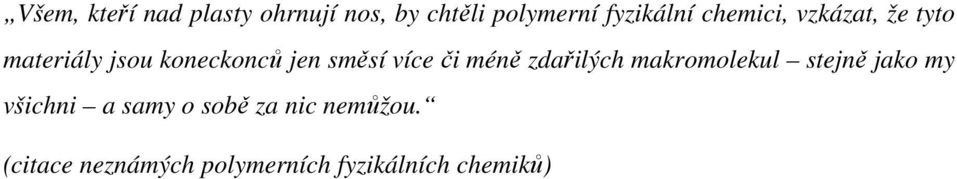 „Všem, kteří nad plasty ohrnují nos, by chtěli polymerní fyzikální chemici, vzkázat, že tyto materiály jsou koneckonců jen směsí více či méně zdařilých makromolekul – stejně jako my všichni – a samy o sobě za nic nemůžou.“

(citace neznámých polymerních fyzikálních chemiků)